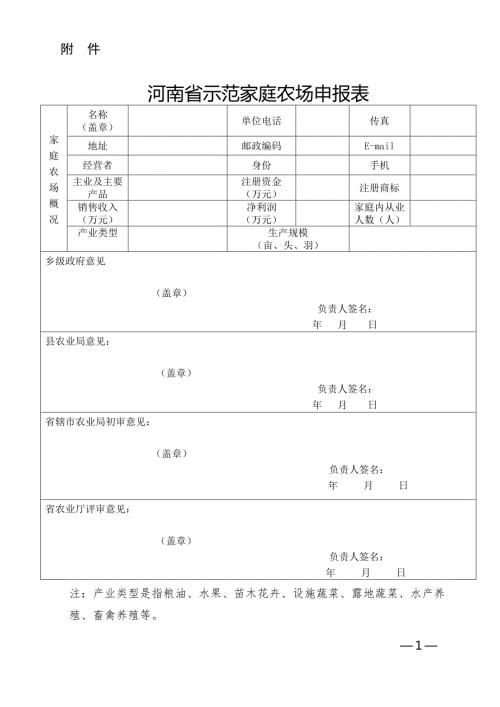 附 件

河南省示范家庭农场申报表

| 家庭农场概况 | 名称（盖章） | | 单位电话 | | 传真 | |
|---|---|---|---|---|---|---|
| | 地址 | | 邮政编码 | | E-mail | |
| | 经营者 | | 身份 | | 手机 | |
| | 主业及主要产品 | | 注册资金（万元） | | 注册商标 | |
| | 销售收入（万元） | | 净利润（万元） | | 家庭内从业人数（人） | |
| | 产业类型 | | 生产规模（亩、头、羽） | | | |

乡级政府意见

（盖章）

负责人签名：
年 月 日

县农业局意见：

（盖章）

负责人签名：
年 月 日

省辖市农业局初审意见：

（盖章）

负责人签名：
年 月 日

省农业厅评审意见：

（盖章）

负责人签名：
年 月 日

注：产业类型是指粮油、水果、苗木花卉、设施蔬菜、露地蔬菜、水产养殖、畜禽养殖等。

—1—